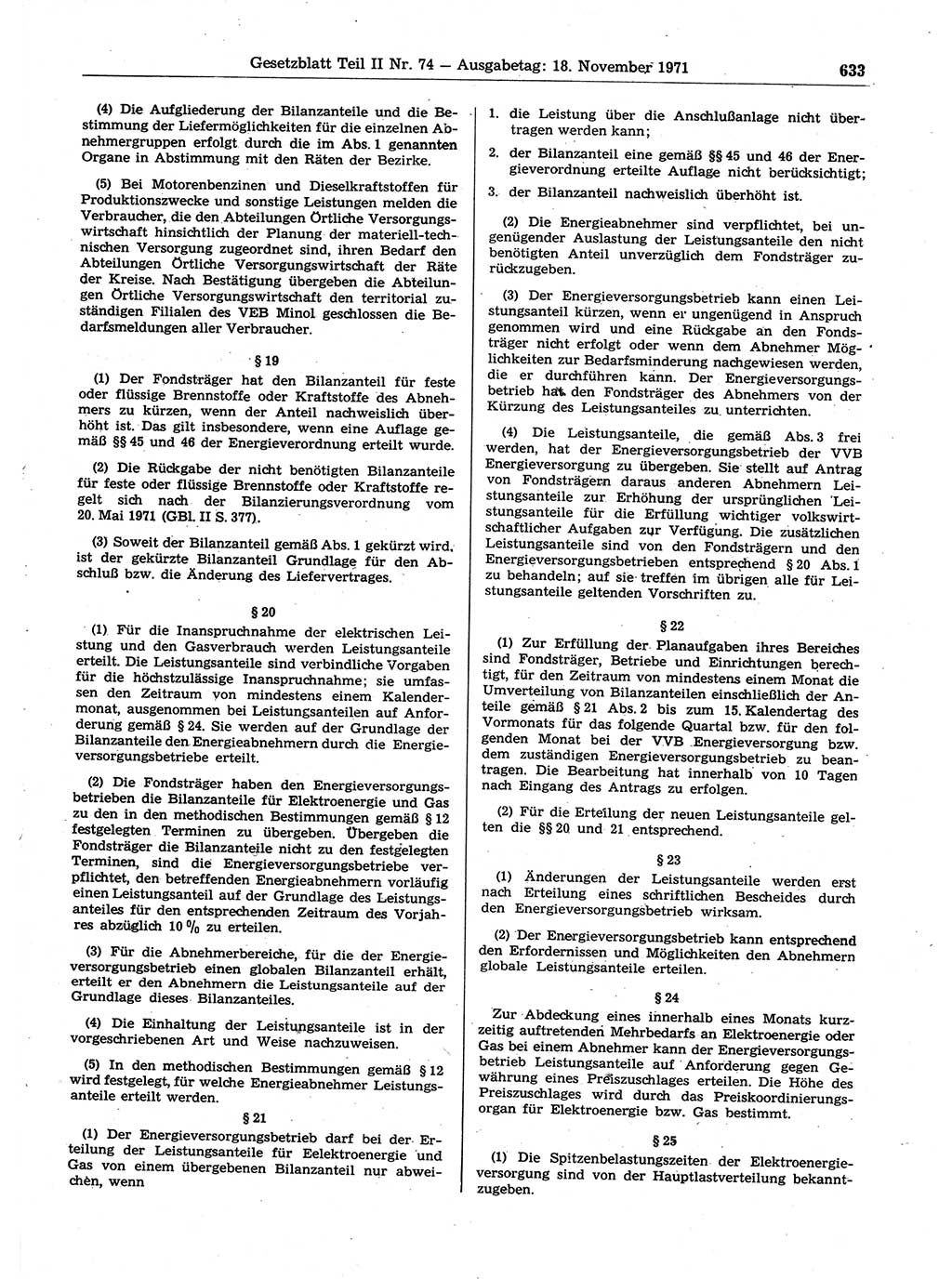 Gesetzblatt Teil II Nr. 74 — Ausgabetag: 18. November 1971 633

(4) Die Aufgliederung der Bilanzanteile und die Bestimmung der Liefermöglichkeiten für die einzelnen Abnehmergruppen erfolgt durch die im Abs. 1 genannten Organe in Abstimmung mit den Räten der Bezirke.

(5) Bei Motorenbenzinen und Dieselkraftstoffen für Produktionszwecke und sonstige Leistungen melden die Verbraucher, die den Abteilungen Örtliche Versorgungswirtschaft hinsichtlich der Planung der materiell-technischen Versorgung zugeordnet sind, ihren Bedarf den Abteilungen Örtliche Versorgungswirtschaft der Räte der Kreise. Nach Bestätigung übergeben die Abteilungen Örtliche Versorgungswirtschaft den territorial zuständigen Filialen des VEB Minol geschlossen die Bedarfsmeldungen aller Verbraucher.

§ 19

(1) Der Fondsträger hat den Bilanzanteil für feste oder flüssige Brennstoffe oder Kraftstoffe des Abnehmers zu kürzen, wenn der Anteil nachweislich überhöht ist. Das gilt insbesondere, wenn eine Auflage gemäß §§ 45 und 46 der Energieverordnung erteilt wurde.

(2) Die Rückgabe der nicht benötigten Bilanzanteile für feste oder flüssige Brennstoffe oder Kraftstoffe regelt sich nach der Bilanzierungsverordnung vom 20. Mai 1971 (GBl. II S. 377).

(3) Soweit der Bilanzanteil gemäß Abs. 1 gekürzt wird, ist der gekürzte Bilanzanteil Grundlage für den Abschluß bzw. die Änderung des Liefervertrages.

§ 20

(1) Für die Inanspruchnahme der elektrischen Leistung und den Gasverbrauch werden Leistungsanteile erteilt. Die Leistungsanteile sind verbindliche Vorgaben für die höchstzulässige Inanspruchnahme; sie umfassen den Zeitraum von mindestens einem Kalendermonat, ausgenommen bei Leistungsanteilen auf Anforderung gemäß § 24. Sie werden auf der Grundlage der Bilanzanteile den Energieabnehmern durch die Energieversorgungsbetriebe erteilt.

(2) Die Fondsträger haben den Energieversorgungsbetrieben die Bilanzanteile für Elektroenergie und Gas zu den in den methodischen Bestimmungen gemäß § 12 festgelegten Terminen zu übergeben. Übergeben die Fondsträger die Bilanzanteile nicht zu den festgelegten Terminen, sind die Energieversorgungsbetriebe verpflichtet, den betreffenden Energieabnehmern vorläufig einen Leistungsanteil auf der Grundlage des Leistungsanteiles für den entsprechenden Zeitraum des Vorjahres abzüglich 10 % zu erteilen.

(3) Für die Abnehmerbereiche, für die der Energieversorgungsbetrieb einen globalen Bilanzanteil erhält, erteilt er den Abnehmern die Leistungsanteile auf der Grundlage dieses Bilanzanteiles.

(4) Die Einhaltung der Leistungsanteile ist in der vorgeschriebenen Art und Weise nachzuweisen.

(5) In den methodischen Bestimmungen gemäß § 12 wird festgelegt, für welche Energieabnehmer Leistungsanteile erteilt werden.

§ 21

(1) Der Energieversorgungsbetrieb darf bei der Erteilung der Leistungsanteile für Eelektroenergie und Gas von einem übergebenen Bilanzanteil nur abweichen, wenn

1. die Leistung über die Anschlußanlage nicht übertragen werden kann;

2. der Bilanzanteil eine gemäß §§ 45 und 46 der Energieverordnung erteilte Auflage nicht berücksichtigt;

3. der Bilanzanteil nachweislich überhöht ist.

(2) Die Energieabnehmer sind verpflichtet, bei ungenügender Auslastung der Leistungsanteile den nicht benötigten Anteil unverzüglich dem Fondsträger zurückzugeben.

(3) Der Energieversorgungsbetrieb kann einen Leistungsanteil kürzen, wenn er ungenügend in Anspruch genommen wird und eine Rückgabe an den Fondsträger nicht erfolgt oder wenn dem Abnehmer Möglichkeiten zur Bedarfsminderung nachgewiesen werden, die er durchführen kann. Der Energieversorgungsbetrieb hat den Fondsträger des Abnehmers von der Kürzung des Leistungsanteiles zu unterrichten.

(4) Die Leistungsanteile, die gemäß Abs. 3 frei werden, hat der Energieversorgungsbetrieb der VVB Energieversorgung zu übergeben. Sie stellt auf Antrag von Fondsträgern daraus anderen Abnehmern Leistungsanteile zur Erhöhung der ursprünglichen Leistungsanteile für die Erfüllung wichtiger volkswirtschaftlicher Aufgaben zur Verfügung. Die zusätzlichen Leistungsanteile sind von den Fondsträgern und den Energieversorgungsbetrieben entsprechend § 20 Abs. 1 zu behandeln; auf sie treffen im übrigen alle für Leistungsanteile geltenden Vorschriften zu.

§ 22

(1) Zur Erfüllung der Planaufgaben ihres Bereiches sind Fondsträger, Betriebe und Einrichtungen berechtigt, für den Zeitraum von mindestens einem Monat die Umverteilung von Bilanzanteilen einschließlich der Anteile gemäß § 21 Abs. 2 bis zum 15. Kalendertag des Vormonats für das folgende Quartal bzw. für den folgenden Monat bei der VVB Energieversorgung bzw. dem zuständigen Energieversorgungsbetrieb zu beantragen. Die Bearbeitung hat innerhalb von 10 Tagen nach Eingang des Antrags zu erfolgen.

(2) Für die Erteilung der neuen Leistungsanteile gelten die §§ 20 und 21 entsprechend.

§ 23

(1) Änderungen der Leistungsanteile werden erst nach Erteilung eines schriftlichen Bescheides durch den Energieversorgungsbetrieb wirksam.

(2) Der Energieversorgungsbetrieb kann entsprechend den Erfordernissen und Möglichkeiten den Abnehmern globale Leistungsanteile erteilen.

§ 24

Zur Abdeckung eines innerhalb eines Monats kurzzeitig auftretenden Mehrbedarfs an Elektroenergie oder Gas bei einem Abnehmer kann der Energieversorgungsbetrieb Leistungsanteile auf Anforderung gegen Gewährung eines Preiszuschlages erteilen. Die Höhe des Preiszuschlages wird durch das Preiskoordinierungsorgan für Elektroenergie bzw. Gas bestimmt.

§ 25

(1) Die Spitzenbelastungszeiten der Elektroenergieversorgung sind von der Hauptlastverteilung bekanntzugeben.